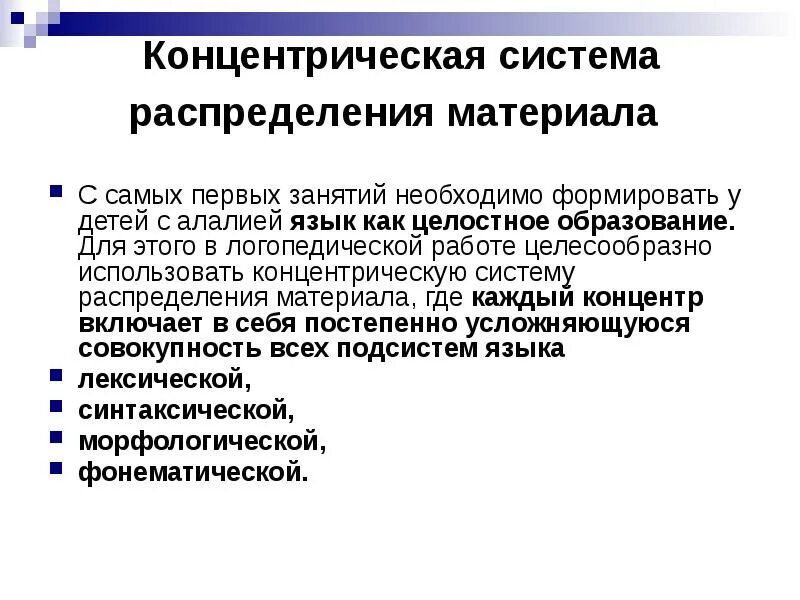 Концентрическая система распределения материала

С самых первых занятий необходимо формировать у детей с алалией язык как целостное образование. Для этого в логопедической работе целесообразно использовать концентрическую систему распределения материала, где каждый концентр включает в себя постепенно усложняющуюся совокупность всех подсистем языка

лексической,

синтаксической,

морфологической,

фонематической.